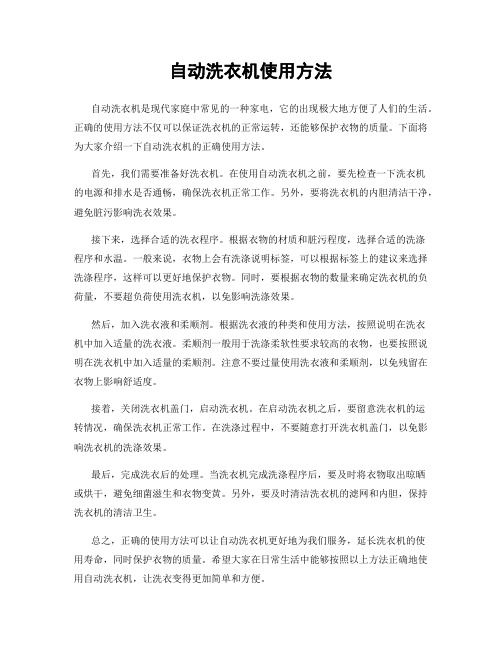 自动洗衣机使用方法

自动洗衣机是现代家庭中常见的一种家电，它的出现极大地方便了人们的生活。正确的使用方法不仅可以保证洗衣机的正常运转，还能够保护衣物的质量。下面将为大家介绍一下自动洗衣机的正确使用方法。

首先，我们需要准备好洗衣机。在使用自动洗衣机之前，要先检查一下洗衣机的电源和排水是否通畅，确保洗衣机正常工作。另外，要将洗衣机的内胆清洁干净，避免脏污影响洗衣效果。

接下来，选择合适的洗衣程序。根据衣物的材质和脏污程度，选择合适的洗涤程序和水温。一般来说，衣物上会有洗涤说明标签，可以根据标签上的建议来选择洗涤程序，这样可以更好地保护衣物。同时，要根据衣物的数量来确定洗衣机的负荷量，不要超负荷使用洗衣机，以免影响洗涤效果。

然后，加入洗衣液和柔顺剂。根据洗衣液的种类和使用方法，按照说明在洗衣机中加入适量的洗衣液。柔顺剂一般用于洗涤柔软性要求较高的衣物，也要按照说明在洗衣机中加入适量的柔顺剂。注意不要过量使用洗衣液和柔顺剂，以免残留在衣物上影响舒适度。

接着，关闭洗衣机盖门，启动洗衣机。在启动洗衣机之后，要留意洗衣机的运转情况，确保洗衣机正常工作。在洗涤过程中，不要随意打开洗衣机盖门，以免影响洗衣机的洗涤效果。

最后，完成洗衣后的处理。当洗衣机完成洗涤程序后，要及时将衣物取出晾晒或烘干，避免细菌滋生和衣物变黄。另外，要及时清洁洗衣机的滤网和内胆，保持洗衣机的清洁卫生。

总之，正确的使用方法可以让自动洗衣机更好地为我们服务，延长洗衣机的使用寿命，同时保护衣物的质量。希望大家在日常生活中能够按照以上方法正确地使用自动洗衣机，让洗衣变得更加简单和方便。